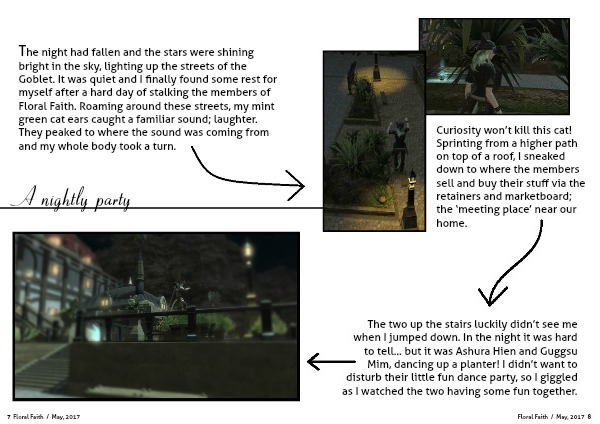 The night had fallen and the stars were shining bright in the sky, lighting up the streets of the Goblet. It was quiet and I finally found some rest for myself after a hard day of stalking the members of Floral Faith. Roaming around these streets, my mint green cat ears caught a familiar sound; laughter. They peaked to where the sound was coming from and my whole body took a turn.

A nightly party

Curiosity won't kill this cat! Sprinting from a higher path on top of a roof, I sneaked down to where the members sell and buy their stuff via the retainers and marketboard; the 'meeting place' near our home.

The two up the stairs luckily didn't see me when I jumped down. In the night it was hard to tell... but it was Ashura Hien and Guggsu Mim, dancing up a planter! I didn't want to disturb their little fun dance party, so I giggled as I watched the two having some fun together.

7 Floral Faith / May, 2017

Floral Faith / May, 2017 8